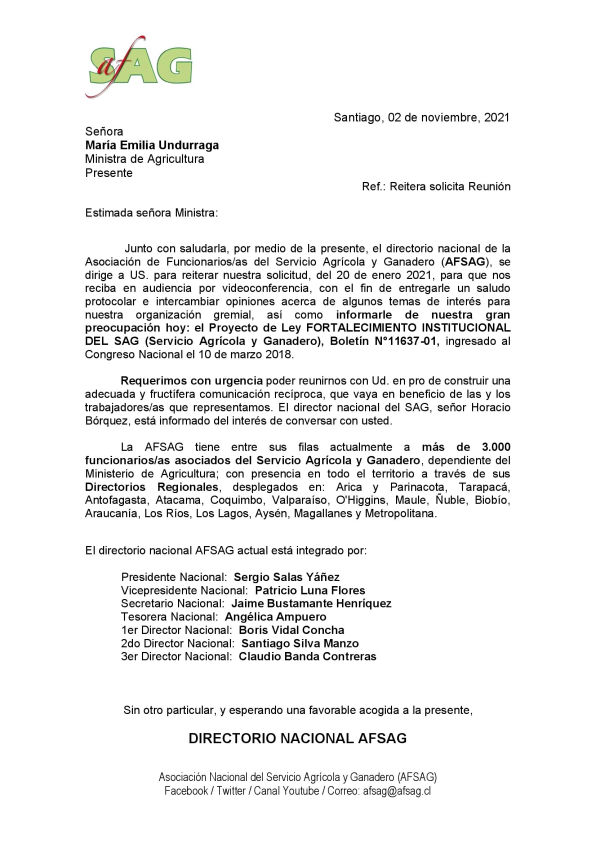 afSAG

Santiago, 02 de noviembre, 2021

Señora
María Emilia Undurraga
Ministra de Agricultura
Presente

Ref.: Reitera solicita Reunión

Estimada señora Ministra:

Junto con saludarla, por medio de la presente, el directorio nacional de la Asociación de Funcionarios/as del Servicio Agrícola y Ganadero (AFSAG), se dirige a US. para reiterar nuestra solicitud, del 20 de enero 2021, para que nos reciba en audiencia por videoconferencia, con el fin de entregarle un saludo protocolar e intercambiar opiniones acerca de algunos temas de interés para nuestra organización gremial, así como informarle de nuestra gran preocupación hoy: el Proyecto de Ley FORTALECIMIENTO INSTITUCIONAL DEL SAG (Servicio Agrícola y Ganadero), Boletín N°11637-01, ingresado al Congreso Nacional el 10 de marzo 2018.

Requerimos con urgencia poder reunirnos con Ud. en pro de construir una adecuada y fructífera comunicación recíproca, que vaya en beneficio de las y los trabajadores/as que representamos. El director nacional del SAG, señor Horacio Bórquez, está informado del interés de conversar con usted.

La AFSAG tiene entre sus filas actualmente a más de 3.000 funcionarios/as asociados del Servicio Agrícola y Ganadero, dependiente del Ministerio de Agricultura; con presencia en todo el territorio a través de sus Directorios Regionales, desplegados en: Arica y Parinacota, Tarapacá, Antofagasta, Atacama, Coquimbo, Valparaíso, O'Higgins, Maule, Ñuble, Biobío, Araucanía, Los Ríos, Los Lagos, Aysén, Magallanes y Metropolitana.

El directorio nacional AFSAG actual está integrado por:

Presidente Nacional: Sergio Salas Yáñez
Vicepresidente Nacional: Patricio Luna Flores
Secretario Nacional: Jaime Bustamante Henríquez
Tesorera Nacional: Angélica Ampuero
1er Director Nacional: Boris Vidal Concha
2do Director Nacional: Santiago Silva Manzo
3er Director Nacional: Claudio Banda Contreras

Sin otro particular, y esperando una favorable acogida a la presente,

DIRECTORIO NACIONAL AFSAG

Asociación Nacional del Servicio Agrícola y Ganadero (AFSAG)
Facebook / Twitter / Canal Youtube / Correo: afsag@afsag.cl